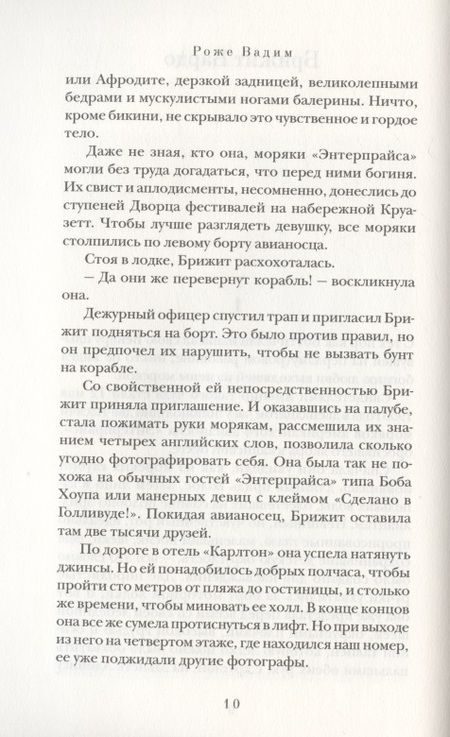 Роже Вадим

или Афродите, дерзкой задницей, великолепными бедрами и мускулистыми ногами балерины. Ничто, кроме бикини, не скрывало это чувственное и гордое тело.

Даже не зная, кто она, моряки «Энтерпрайса» могли без труда догадаться, что перед ними богиня. Их свист и аплодисменты, несомненно, донеслись до ступеней Дворца фестивалей на набережной Круазетт. Чтобы лучше разглядеть девушку, все моряки столпились по левому борту авианосца.

Стоя в лодке, Брижит расхохоталась.

— Да они же перевернут корабль! — воскликнула она.

Дежурный офицер спустил трап и пригласил Брижит подняться на борт. Это было против правил, но он предпочел их нарушить, чтобы не вызвать бунт на корабле.

Со свойственной ей непосредственностью Брижит приняла приглашение. И оказавшись на палубе, стала пожимать руки морякам, рассмешила их знанием четырех английских слов, позволила сколько угодно фотографировать себя. Она была так не похожа на обычных гостей «Энтерпрайса» типа Боба Хоупа или манерных девиц с клеймом «Сделано в Голливуде!». Покидая авианосец, Брижит оставила там две тысячи друзей.

По дороге в отель «Карлтон» она успела натянуть джинсы. Но ей понадобилось добрых полчаса, чтобы пройти сто метров от пляжа до гостиницы, и столько же времени, чтобы миновать ее холл. В конце концов она все же сумела протиснуться в лифт. Но при выходе из него на четвертом этаже, где находился наш номер, ее уже поджидали другие фотографы.

10